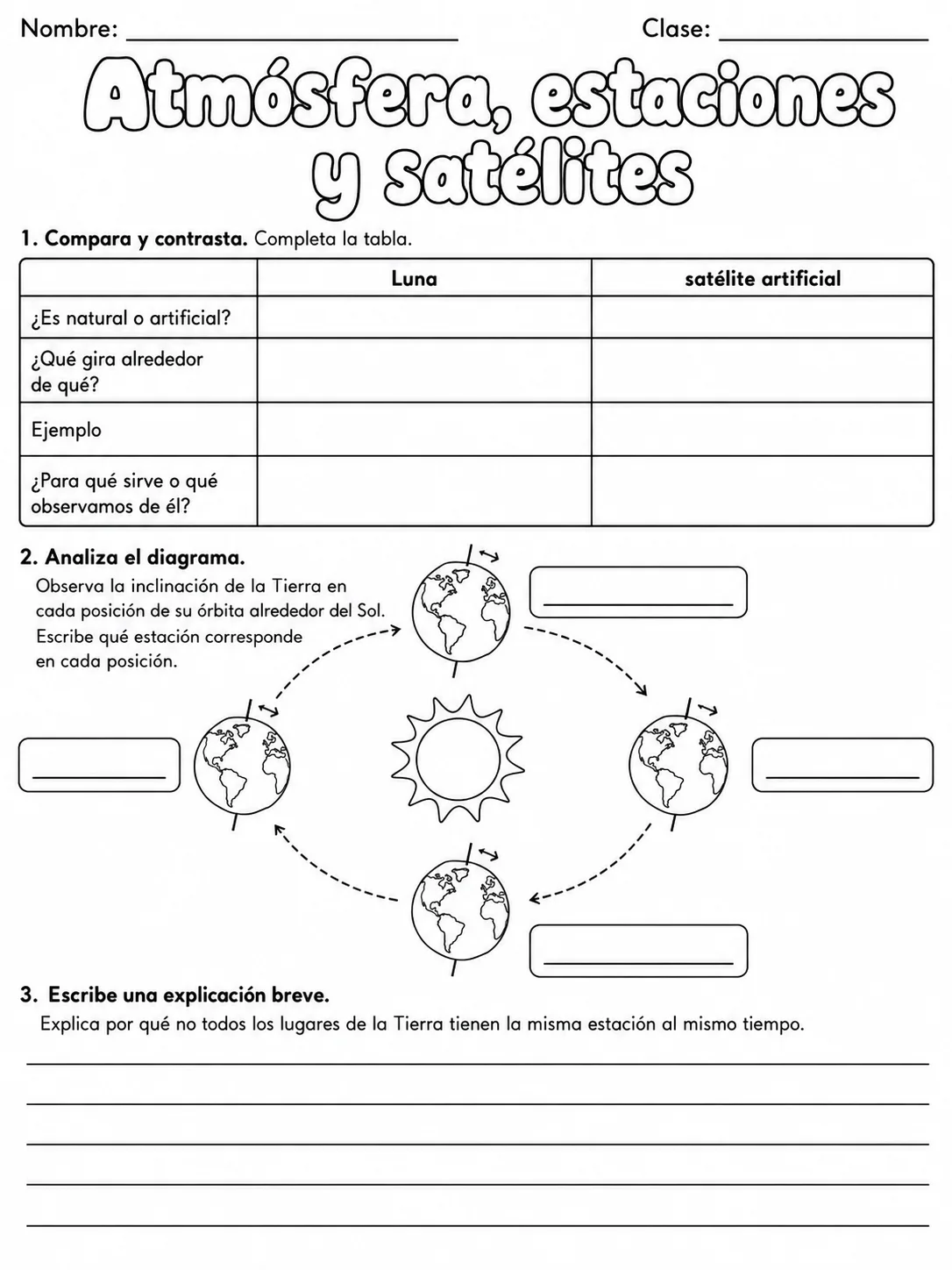 Nombre: ____ Clase: ____

Atmósfera, estaciones y satélites

1. Compara y contrasta. Completa la tabla.

| | Luna | satélite artificial |
|---|---|---|
| ¿Es natural o artificial? | | |
| ¿Qué gira alrededor de qué? | | |
| Ejemplo | | |
| ¿Para qué sirve o qué observamos de él? | | |

2. Analiza el diagrama.

Observa la inclinación de la Tierra en cada posición de su órbita alrededor del Sol. Escribe qué estación corresponde en cada posición.

____

____

____

____

3. Escribe una explicación breve.

Explica por qué no todos los lugares de la Tierra tienen la misma estación al mismo tiempo.

____
____
____
____
____